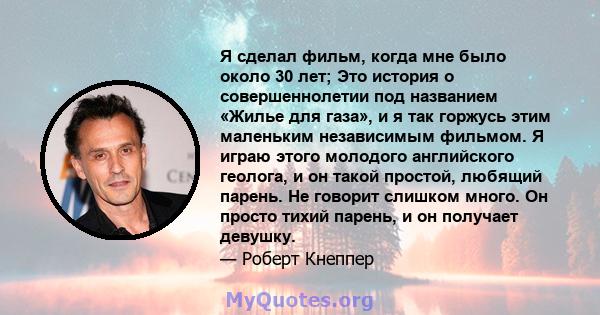 Я сделал фильм, когда мне было около 30 лет; Это история о совершеннолетии под названием «Жилье для газа», и я так горжусь этим маленьким независимым фильмом. Я играю этого молодого английского геолога, и он такой простой, любящий парень. Не говорит слишком много. Он просто тихий парень, и он получает девушку.

— Роберт Кнеппер

MyQuotes.org